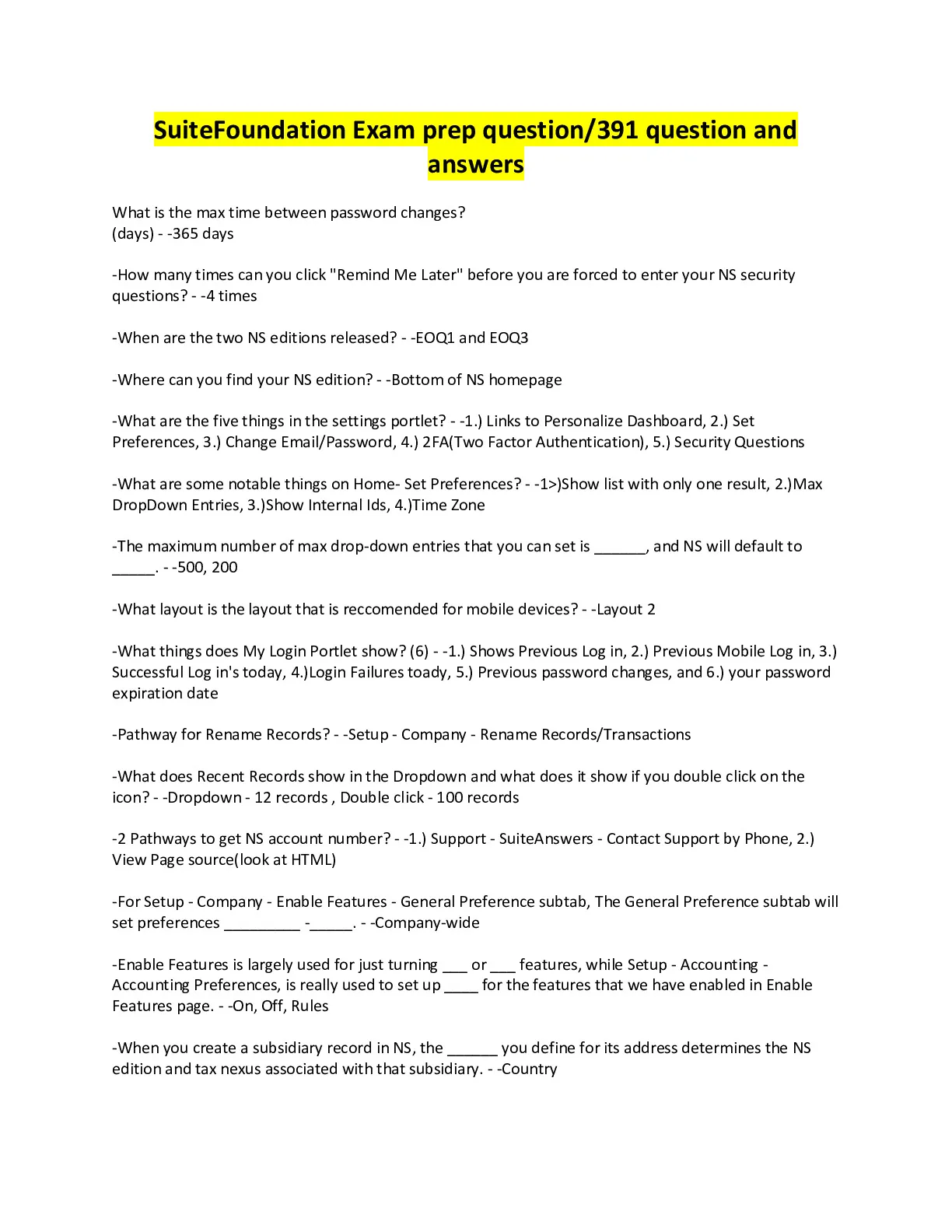 SuiteFoundation Exam prep question/391 question and answers

What is the max time between password changes?
(days) - -365 days

-How many times can you click "Remind Me Later" before you are forced to enter your NS security questions? - -4 times

-When are the two NS editions released? - -EOQ1 and EOQ3

-Where can you find your NS edition? - -Bottom of NS homepage

-What are the five things in the settings portlet? - -1.) Links to Personalize Dashboard, 2.) Set Preferences, 3.) Change Email/Password, 4.) 2FA(Two Factor Authentication), 5.) Security Questions

-What are some notable things on Home- Set Preferences? - -1>)Show list with only one result, 2.)Max DropDown Entries, 3.)Show Internal Ids, 4.)Time Zone

-The maximum number of max drop-down entries that you can set is ______, and NS will default to _____. - -500, 200

-What layout is the layout that is reccomended for mobile devices? - -Layout 2

-What things does My Login Portlet show? (6) - -1.) Shows Previous Log in, 2.) Previous Mobile Log in, 3.) Successful Log in's today, 4.)Login Failures toady, 5.) Previous password changes, and 6.) your password expiration date

-Pathway for Rename Records? - -Setup - Company - Rename Records/Transactions

-What does Recent Records show in the Dropdown and what does it show if you double click on the icon? - -Dropdown - 12 records , Double click - 100 records

-2 Pathways to get NS account number? - -1.) Support - SuiteAnswers - Contact Support by Phone, 2.) View Page source(look at HTML)

-For Setup - Company - Enable Features - General Preference subtab, The General Preference subtab will set preferences _________ -_____. - -Company-wide

-Enable Features is largely used for just turning ___ or ___ features, while Setup - Accounting - Accounting Preferences, is really used to set up ____ for the features that we have enabled in Enable Features page. - -On, Off, Rules

-When you create a subsidiary record in NS, the ______ you define for its address determines the NS edition and tax nexus associated with that subsidiary. - -Country